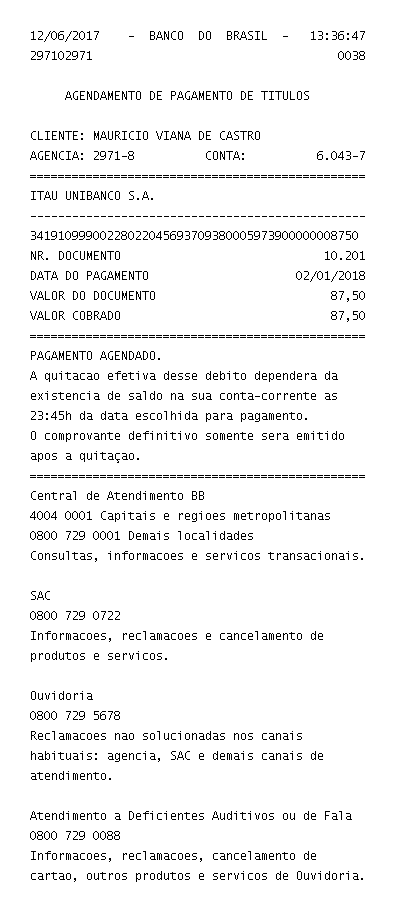 12/06/2017 - BANCO DO BRASIL - 13:36:47
297102971 0038

AGENDAMENTO DE PAGAMENTO DE TITULOS

CLIENTE: MAURICIO VIANA DE CASTRO
AGENCIA: 2971-8 CONTA: 6.043-7
================================================
ITAU UNIBANCO S.A.
------------------------------------------------
34191099900228022045693709380005973900000008750
NR. DOCUMENTO 10.201
DATA DO PAGAMENTO 02/01/2018
VALOR DO DOCUMENTO 87,50
VALOR COBRADO 87,50
================================================
PAGAMENTO AGENDADO.
A quitacao efetiva desse debito dependera da existencia de saldo na sua conta-corrente as 23:45h da data escolhida para pagamento.
O comprovante definitivo somente sera emitido apos a quitaçao.
================================================
Central de Atendimento BB
4004 0001 Capitais e regioes metropolitanas
0800 729 0001 Demais localidades
Consultas, informacoes e servicos transacionais.

SAC
0800 729 0722
Informacoes, reclamacoes e cancelamento de produtos e servicos.

Ouvidoria
0800 729 5678
Reclamacoes nao solucionadas nos canais habituais: agencia, SAC e demais canais de atendimento.

Atendimento a Deficientes Auditivos ou de Fala
0800 729 0088
Informacoes, reclamacoes, cancelamento de cartao, outros produtos e servicos de Ouvidoria.